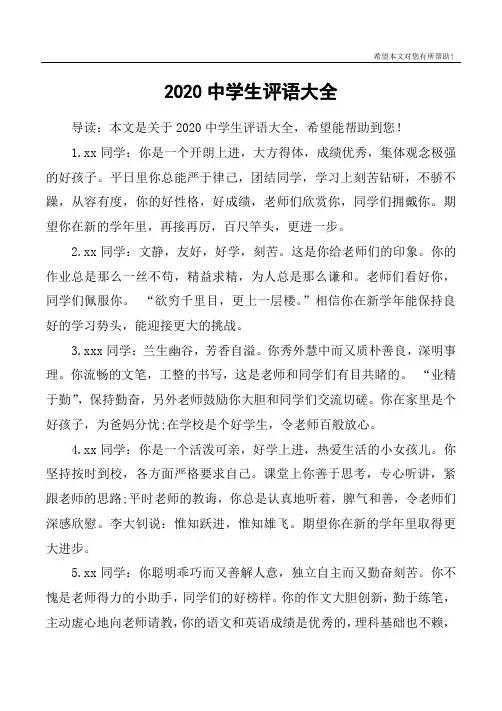 希望本文对您有所帮助！

2020 中学生评语大全

导读：本文是关于 2020 中学生评语大全，希望能帮助到您！

1.xx 同学：你是一个开朗上进，大方得体，成绩优秀，集体观念极强的好孩子。平日里你总能严于律己，团结同学，学习上刻苦钻研，不骄不躁，从容有度，你的好性格，好成绩，老师们欣赏你，同学们拥戴你。期望你在新的学年里，再接再厉，百尺竿头，更进一步。

2.xx 同学：文静，友好，好学，刻苦。这是你给老师们的印象。你的作业总是那么一丝不苟，精益求精，为人总是那么谦和。老师们看好你，同学们佩服你。“欲穷千里目，更上一层楼。”相信你在新学年能保持良好的学习势头，能迎接更大的挑战。

3.xxx 同学：兰生幽谷，芳香自溢。你秀外慧中而又质朴善良，深明事理。你流畅的文笔，工整的书写，这是老师和同学们有目共睹的。“业精于勤”，保持勤奋，另外老师鼓励你大胆和同学们交流切磋。你在家里是个好孩子，为爸妈分忧;在学校是个好学生，令老师百般放心。

4.xx 同学：你是一个活泼可亲，好学上进，热爱生活的小女孩儿。你坚持按时到校，各方面严格要求自己。课堂上你善于思考，专心听讲，紧跟老师的思路;平时老师的教诲，你总是认真地听着，脾气和善，令老师们深感欣慰。李大钊说：惟知跃进，惟知雄飞。期望你在新的学年里取得更大进步。

5.xx 同学：你聪明乖巧而又善解人意，独立自主而又勤奋刻苦。你不愧是老师得力的小助手，同学们的好榜样。你的作文大胆创新，勤于练笔，主动虚心地向老师请教，你的语文和英语成绩是优秀的，理科基础也不赖，